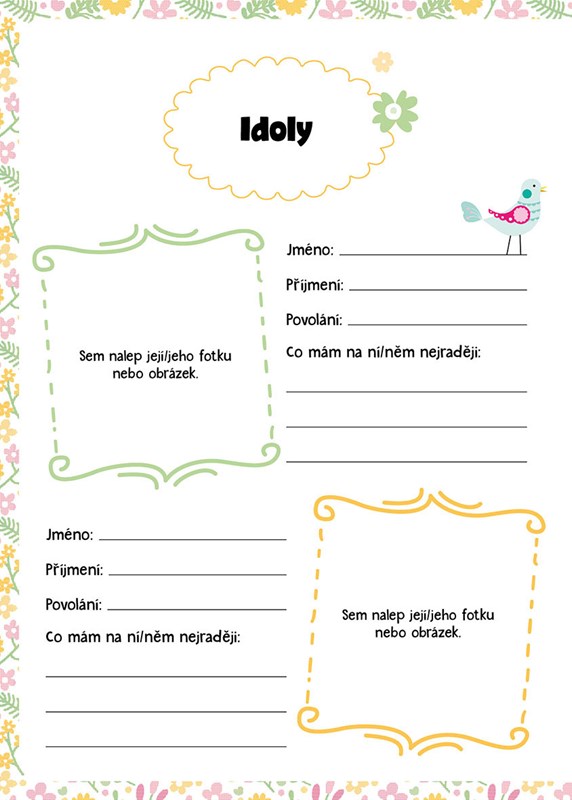 Idoly

Sem nalep její/jeho fotku nebo obrázek.

Jméno:

Příjmení:

Povolání:

Co mám na ní/něm nejraději:

Jméno:

Příjmení:

Povolání:

Co mám na ní/něm nejraději:

Sem nalep její/jeho fotku nebo obrázek.